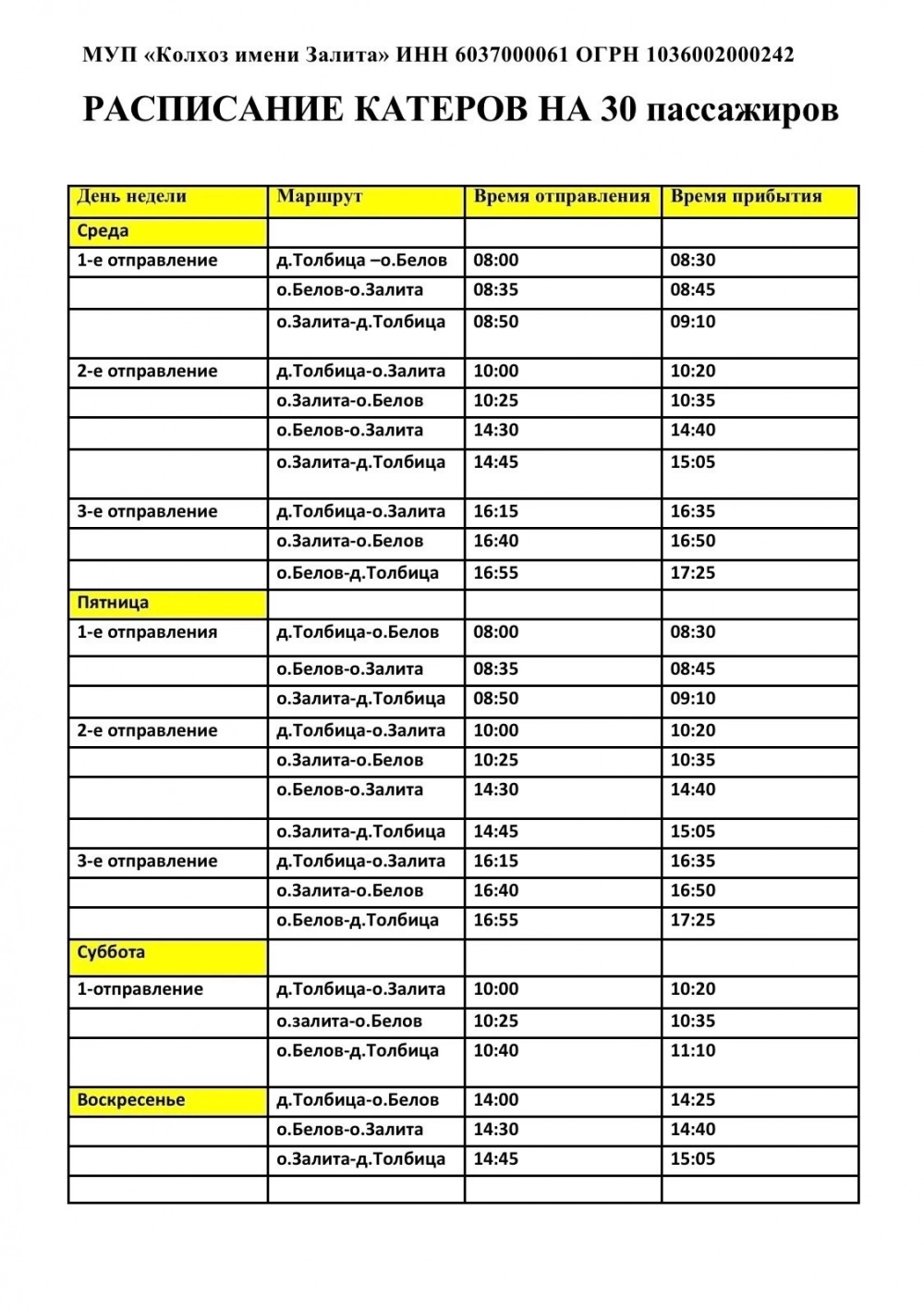 МУП «Колхоз имени Залита» ИНН 6037000061 ОГРН 1036002000242

РАСПИСАНИЕ КАТЕРОВ НА 30 пассажиров

| День недели | Маршрут | Время отправления | Время прибытия |
|---|---|---|---|
| Среда | | | |
| 1-е отправление | д.Толбица –о.Белов | 08:00 | 08:30 |
| | о.Белов-о.Залита | 08:35 | 08:45 |
| | о.Залита-д.Толбица | 08:50 | 09:10 |
| 2-е отправление | д.Толбица-о.Залита | 10:00 | 10:20 |
| | о.Залита-о.Белов | 10:25 | 10:35 |
| | о.Белов-о.Залита | 14:30 | 14:40 |
| | о.Залита-д.Толбица | 14:45 | 15:05 |
| 3-е отправление | д.Толбица-о.Залита | 16:15 | 16:35 |
| | о.Залита-о.Белов | 16:40 | 16:50 |
| | о.Белов-д.Толбица | 16:55 | 17:25 |
| Пятница | | | |
| 1-е отправления | д.Толбица-о.Белов | 08:00 | 08:30 |
| | о.Белов-о.Залита | 08:35 | 08:45 |
| | о.Залита-д.Толбица | 08:50 | 09:10 |
| 2-е отправление | д.Толбица-о.Залита | 10:00 | 10:20 |
| | о.Залита-о.Белов | 10:25 | 10:35 |
| | о.Белов-о.Залита | 14:30 | 14:40 |
| | о.Залита-д.Толбица | 14:45 | 15:05 |
| 3-е отправление | д.Толбица-о.Залита | 16:15 | 16:35 |
| | о.Залита-о.Белов | 16:40 | 16:50 |
| | о.Белов-д.Толбица | 16:55 | 17:25 |
| Суббота | | | |
| 1-отправление | д.Толбица-о.Залита | 10:00 | 10:20 |
| | о.залита-о.Белов | 10:25 | 10:35 |
| | о.Белов-д.Толбица | 10:40 | 11:10 |
| Воскресенье | д.Толбица-о.Белов | 14:00 | 14:25 |
| | о.Белов-о.Залита | 14:30 | 14:40 |
| | о.Залита-д.Толбица | 14:45 | 15:05 |
| | | | |